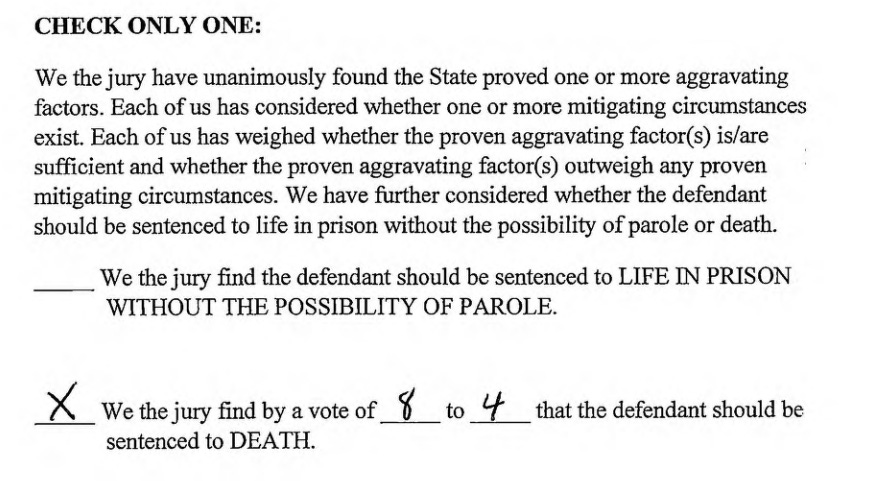 CHECK ONLY ONE:

We the jury have unanimously found the State proved one or more aggravating factors. Each of us has considered whether one or more mitigating circumstances exist. Each of us has weighed whether the proven aggravating factor(s) is/are sufficient and whether the proven aggravating factor(s) outweigh any proven mitigating circumstances. We have further considered whether the defendant should be sentenced to life in prison without the possibility of parole or death.

_____ We the jury find the defendant should be sentenced to LIFE IN PRISON WITHOUT THE POSSIBILITY OF PAROLE.

X We the jury find by a vote of 8 to 4 that the defendant should be sentenced to DEATH.